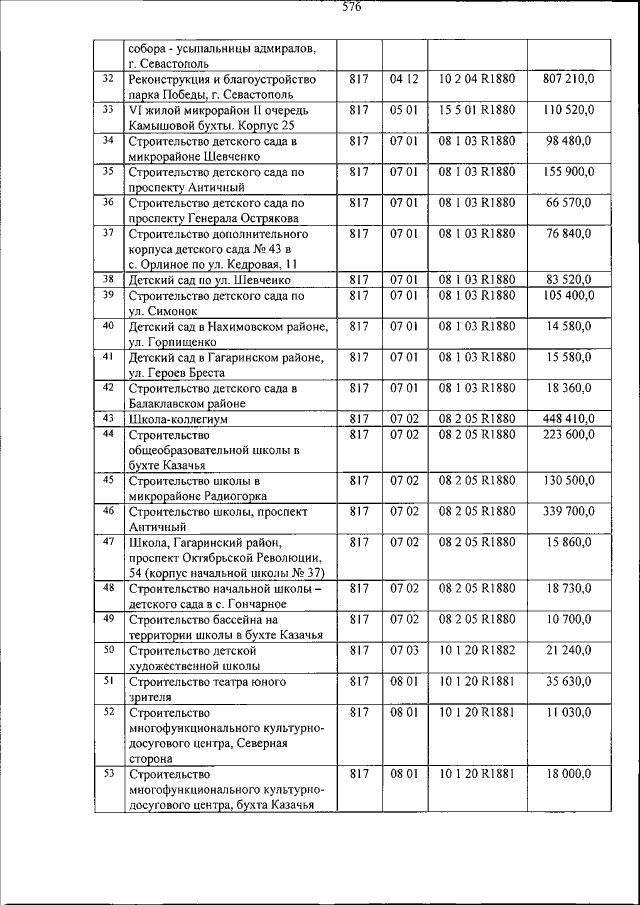 576

|  |  |  |  |  |  |
|---|---|---|---|---|---|
|  | собора - усыпальницы адмиралов, г. Севастополь |  |  |  |  |
| 32 | Реконструкция и благоустройство парка Победы, г. Севастополь | 817 | 04 12 | 10 2 04 R1880 | 807 210,0 |
| 33 | VI жилой микрорайон II очередь Камышовой бухты. Корпус 25 | 817 | 05 01 | 15 5 01 R1880 | 110 520,0 |
| 34 | Строительство детского сада в микрорайоне Шевченко | 817 | 07 01 | 08 1 03 R1880 | 98 480,0 |
| 35 | Строительство детского сада по проспекту Античный | 817 | 07 01 | 08 1 03 R1880 | 155 900,0 |
| 36 | Строительство детского сада по проспекту Генерала Острякова | 817 | 07 01 | 08 1 03 R1880 | 66 570,0 |
| 37 | Строительство дополнительного корпуса детского сада № 43 в с. Орлиное по ул. Кедровая, 11 | 817 | 07 01 | 08 1 03 R1880 | 76 840,0 |
| 38 | Детский сад по ул. Шевченко | 817 | 07 01 | 08 1 03 R1880 | 83 520,0 |
| 39 | Строительство детского сада по ул. Симонок | 817 | 07 01 | 08 1 03 R1880 | 105 400,0 |
| 40 | Детский сад в Нахимовском районе, ул. Горпищенко | 817 | 07 01 | 08 1 03 R1880 | 14 580,0 |
| 41 | Детский сад в Гагаринском районе, ул. Героев Бреста | 817 | 07 01 | 08 1 03 R1880 | 15 580,0 |
| 42 | Строительство детского сада в Балаклавском районе | 817 | 07 01 | 08 1 03 R1880 | 18 360,0 |
| 43 | Школа-коллегиум | 817 | 07 02 | 08 2 05 R1880 | 448 410,0 |
| 44 | Строительство общеобразовательной школы в бухте Казачья | 817 | 07 02 | 08 2 05 R1880 | 223 600,0 |
| 45 | Строительство школы в микрорайоне Радиогорка | 817 | 07 02 | 08 2 05 R1880 | 130 500,0 |
| 46 | Строительство школы, проспект Античный | 817 | 07 02 | 08 2 05 R1880 | 339 700,0 |
| 47 | Школа, Гагаринский район, проспект Октябрьской Революции, 54 (корпус начальной школы № 37) | 817 | 07 02 | 08 2 05 R1880 | 15 860,0 |
| 48 | Строительство начальной школы – детского сада в с. Гончарное | 817 | 07 02 | 08 2 05 R1880 | 18 730,0 |
| 49 | Строительство бассейна на территории школы в бухте Казачья | 817 | 07 02 | 08 2 05 R1880 | 10 700,0 |
| 50 | Строительство детской художественной школы | 817 | 07 03 | 10 1 20 R1882 | 21 240,0 |
| 51 | Строительство театра юного зрителя | 817 | 08 01 | 10 1 20 R1881 | 35 630,0 |
| 52 | Строительство многофункционального культурно-досугового центра, Северная сторона | 817 | 08 01 | 10 1 20 R1881 | 11 030,0 |
| 53 | Строительство многофункционального культурно-досугового центра, бухта Казачья | 817 | 08 01 | 10 1 20 R1881 | 18 000,0 |